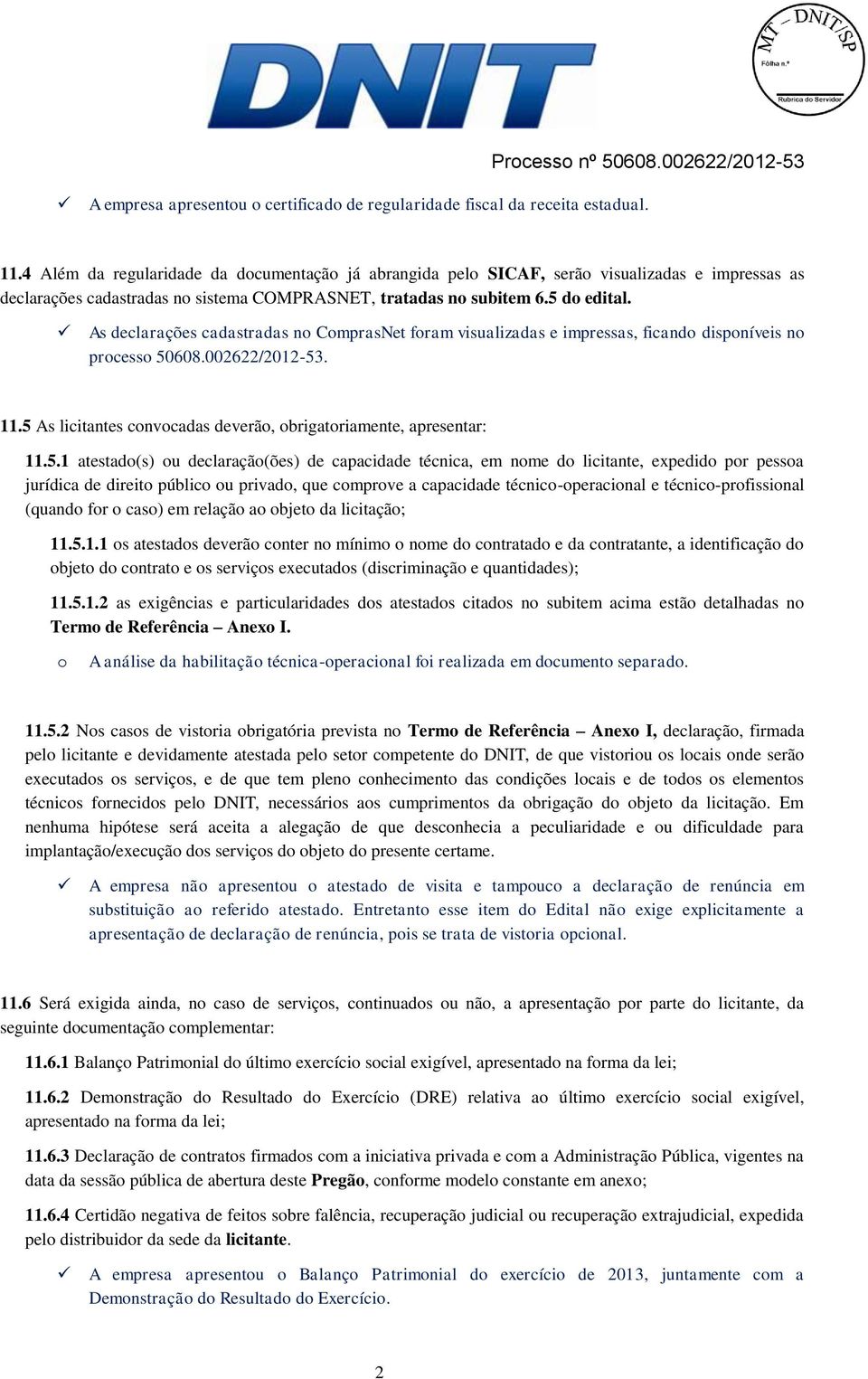 DNIT

MT – DNIT/SP
Fôlha n.º
Rubrica do Servidor

Processo nº 50608.002622/2012-53

✓ A empresa apresentou o certificado de regularidade fiscal da receita estadual.

11.4 Além da regularidade da documentação já abrangida pelo SICAF, serão visualizadas e impressas as declarações cadastradas no sistema COMPRASNET, tratadas no subitem 6.5 do edital.

✓ As declarações cadastradas no ComprasNet foram visualizadas e impressas, ficando disponíveis no processo 50608.002622/2012-53.

11.5 As licitantes convocadas deverão, obrigatoriamente, apresentar:

11.5.1 atestado(s) ou declaração(ões) de capacidade técnica, em nome do licitante, expedido por pessoa jurídica de direito público ou privado, que comprove a capacidade técnico-operacional e técnico-profissional (quando for o caso) em relação ao objeto da licitação;

11.5.1.1 os atestados deverão conter no mínimo o nome do contratado e da contratante, a identificação do objeto do contrato e os serviços executados (discriminação e quantidades);

11.5.1.2 as exigências e particularidades dos atestados citados no subitem acima estão detalhadas no Termo de Referência – Anexo I.

o A análise da habilitação técnica-operacional foi realizada em documento separado.

11.5.2 Nos casos de vistoria obrigatória prevista no Termo de Referência – Anexo I, declaração, firmada pelo licitante e devidamente atestada pelo setor competente do DNIT, de que vistoriou os locais onde serão executados os serviços, e de que tem pleno conhecimento das condições locais e de todos os elementos técnicos fornecidos pelo DNIT, necessários aos cumprimentos da obrigação do objeto da licitação. Em nenhuma hipótese será aceita a alegação de que desconhecia a peculiaridade e ou dificuldade para implantação/execução dos serviços do objeto do presente certame.

✓ A empresa não apresentou o atestado de visita e tampouco a declaração de renúncia em substituição ao referido atestado. Entretanto esse item do Edital não exige explicitamente a apresentação de declaração de renúncia, pois se trata de vistoria opcional.

11.6 Será exigida ainda, no caso de serviços, continuados ou não, a apresentação por parte do licitante, da seguinte documentação complementar:

11.6.1 Balanço Patrimonial do último exercício social exigível, apresentado na forma da lei;

11.6.2 Demonstração do Resultado do Exercício (DRE) relativa ao último exercício social exigível, apresentado na forma da lei;

11.6.3 Declaração de contratos firmados com a iniciativa privada e com a Administração Pública, vigentes na data da sessão pública de abertura deste Pregão, conforme modelo constante em anexo;

11.6.4 Certidão negativa de feitos sobre falência, recuperação judicial ou recuperação extrajudicial, expedida pelo distribuidor da sede da licitante.

✓ A empresa apresentou o Balanço Patrimonial do exercício de 2013, juntamente com a Demonstração do Resultado do Exercício.

2